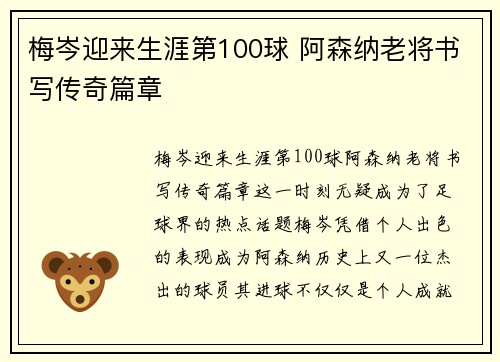 梅岑迎来生涯第100球 阿森纳老将书写传奇篇章

梅岑迎来生涯第100球阿森纳老将书写传奇篇章这一时刻无疑成为了足球界的热点话题梅岑凭借个人出色的表现成为阿森纳历史上又一位杰出的球员其进球不仅仅是个人成就